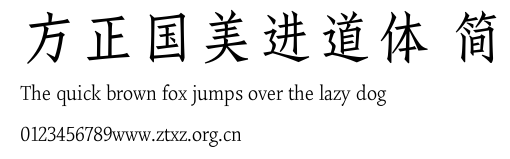 方正国美进道体 简

The quick brown fox jumps over the lazy dog

0123456789www.ztxz.org.cn